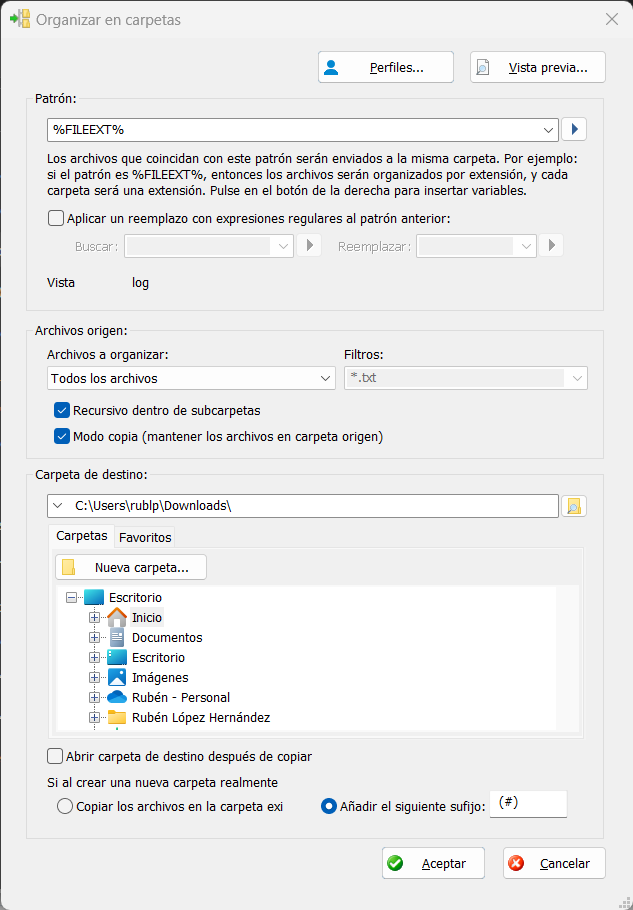 Organizar en carpetas

Perfiles...

Vista previa...

Patrón:

%FILEEXT%

Los archivos que coincidan con este patrón serán enviados a la misma carpeta. Por ejemplo: si el patrón es %FILEEXT%, entonces los archivos serán organizados por extensión, y cada carpeta será una extensión. Pulse en el botón de la derecha para insertar variables.

Aplicar un reemplazo con expresiones regulares al patrón anterior:

Buscar:

Reemplazar:

Vista log

Archivos origen:

Archivos a organizar:

Todos los archivos

Filtros:

*.txt

Recursivo dentro de subcarpetas

Modo copia (mantener los archivos en carpeta origen)

Carpeta de destino:

C:\Users\rublp\Downloads\

Carpetas

Favoritos

Nueva carpeta...

Escritorio

Inicio

Documentos

Escritorio

Imágenes

Rubén - Personal

Rubén López Hernández

Abrir carpeta de destino después de copiar

Si al crear una nueva carpeta realmente

Copiar los archivos en la carpeta exi

Añadir el siguiente sufijo:

(#)

Aceptar

Cancelar